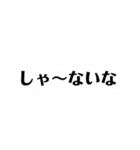 しゃ〜ないな